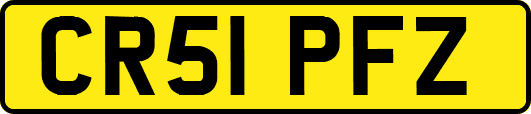 CR51 PFZ